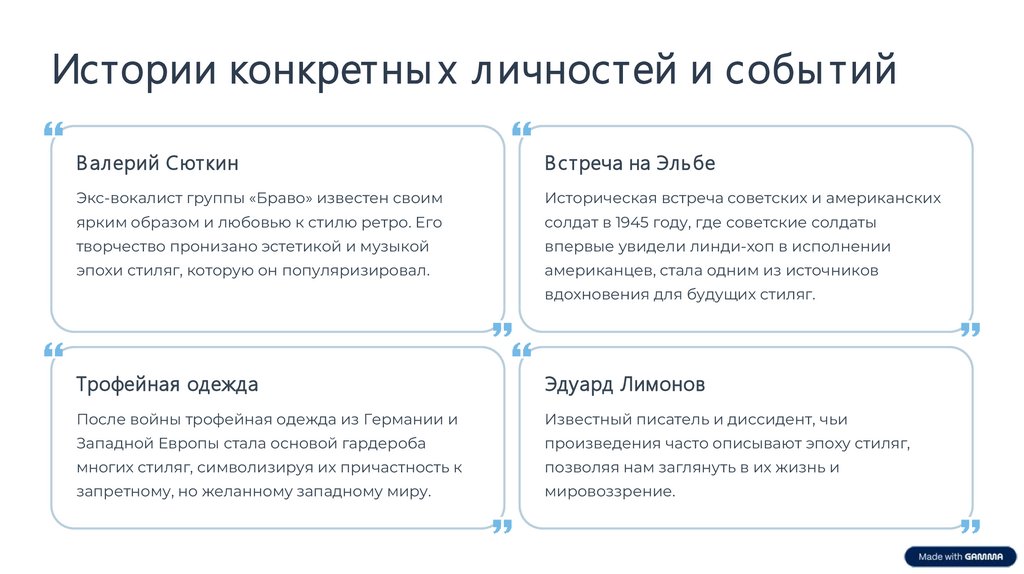 Истории конкретных личностей и событий

Валерий Сюткин

Экс-вокалист группы «Браво» известен своим ярким образом и любовью к стилю ретро. Его творчество пронизано эстетикой и музыкой эпохи стиляг, которую он популяризировал.

Встреча на Эльбе

Историческая встреча советских и американских солдат в 1945 году, где советские солдаты впервые увидели линди-хоп в исполнении американцев, стала одним из источников вдохновения для будущих стиляг.

Трофейная одежда

После войны трофейная одежда из Германии и Западной Европы стала основой гардероба многих стиляг, символизируя их причастность к запретному, но желанному западному миру.

Эдуард Лимонов

Известный писатель и диссидент, чьи произведения часто описывают эпоху стиляг, позволяя нам заглянуть в их жизнь и мировоззрение.

Made with GAMMA